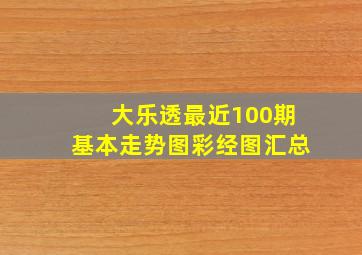 大乐透最近100期
基本走势图彩经图汇总